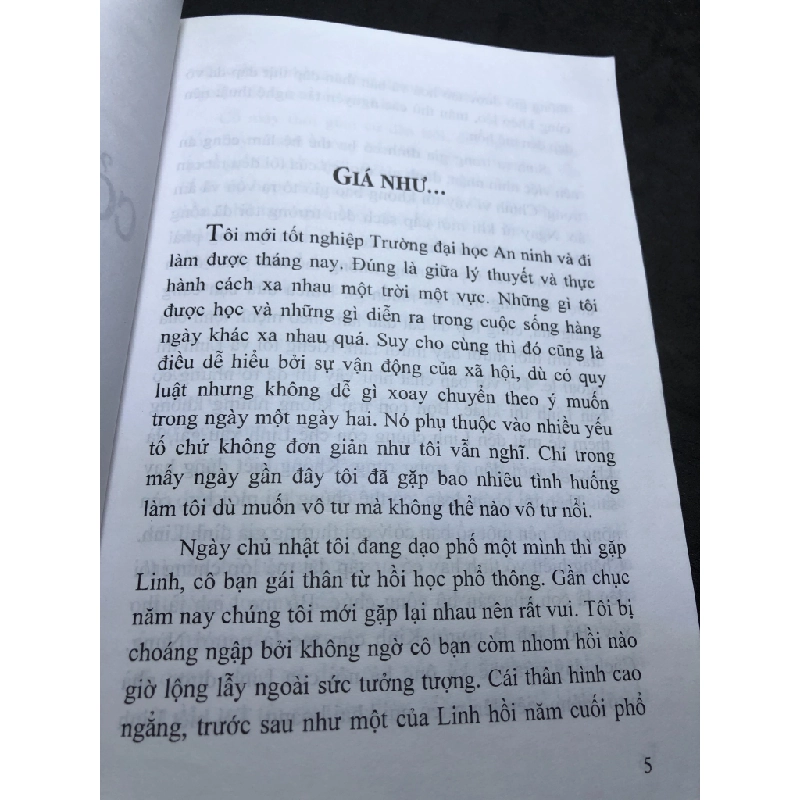 GIÁ NHƯ...

Tôi mới tốt nghiệp Trường đại học An ninh và đi làm được tháng nay. Đúng là giữa lý thuyết và thực hành cách xa nhau một trời một vực. Những gì tôi được học và những gì diễn ra trong cuộc sống hàng ngày khác xa nhau quá. Suy cho cùng thì đó cũng là điều dễ hiểu bởi sự vận động của xã hội, dù có quy luật nhưng không dễ gì xoay chuyển theo ý muốn trong ngày một ngày hai. Nó phụ thuộc vào nhiều yếu tố chứ không đơn giản như tôi vẫn nghĩ. Chỉ trong mấy ngày gần đây tôi đã gặp bao nhiêu tình huống làm tôi dù muốn vô tư mà không thể nào vô tư nổi.

Ngày chủ nhật tôi đang dạo phố một mình thì gặp Linh, cô bạn gái thân từ hồi học phổ thông. Gần chục năm nay chúng tôi mới gặp lại nhau nên rất vui. Tôi bị choáng ngập bởi không ngờ cô bạn còm nhom hồi nào giờ lộng lẫy ngoài sức tưởng tượng. Cái thân hình cao ngẳng, trước sau như một của Linh hồi năm cuối phổ

5